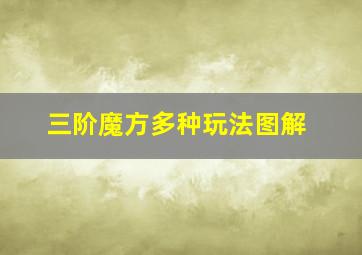 三阶魔方多种玩法图解